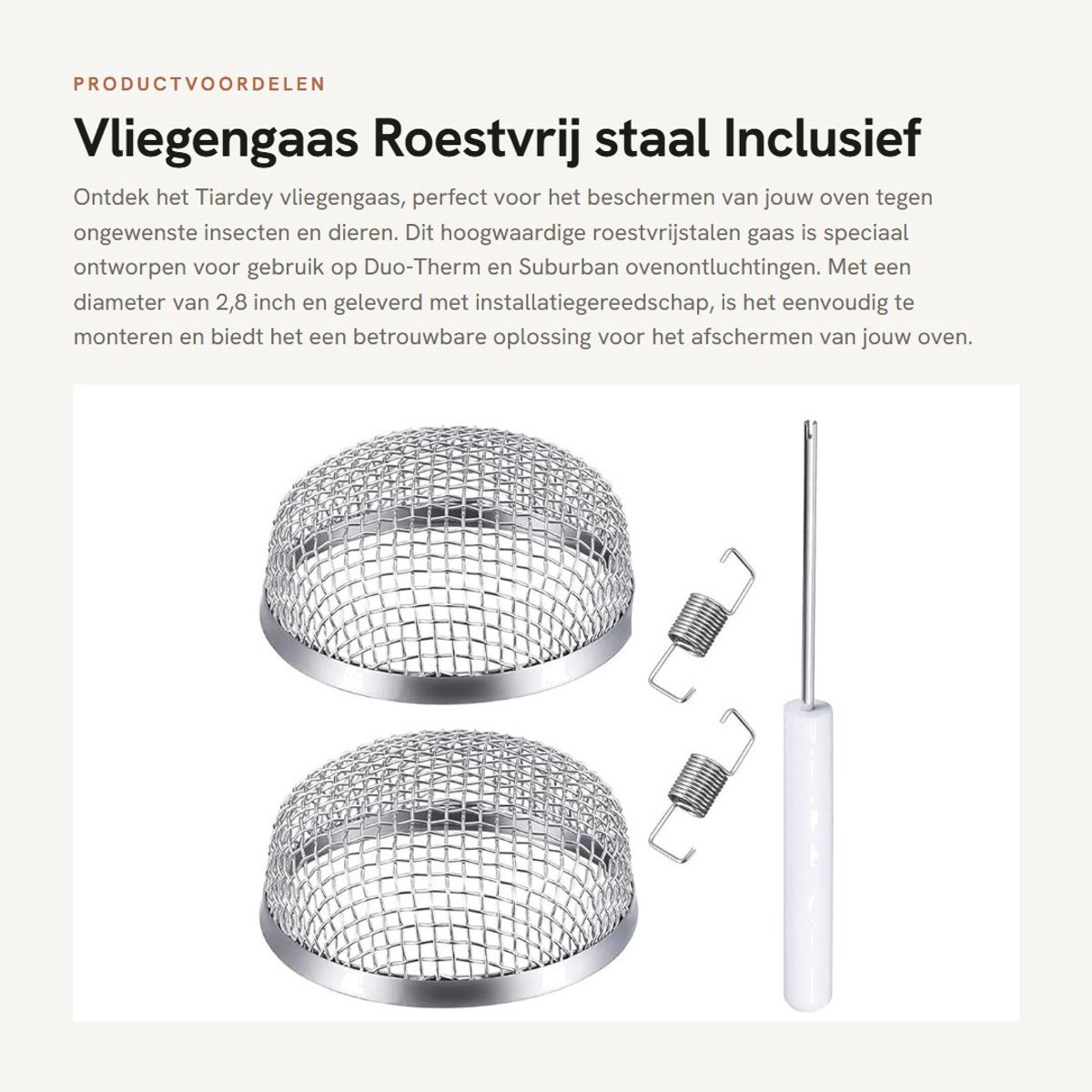 PRODUCTVOORDELEN

Vliegengaas Roestvrij staal Inclusief

Ontdek het Tiardey vliegengaas, perfect voor het beschermen van jouw oven tegen ongewenste insecten en dieren. Dit hoogwaardige roestvrijstalen gaas is speciaal ontworpen voor gebruik op Duo-Therm en Suburban ovenontluchtingen. Met een diameter van 2,8 inch en geleverd met installatiegereedschap, is het eenvoudig te monteren en biedt het een betrouwbare oplossing voor het afschermen van jouw oven.